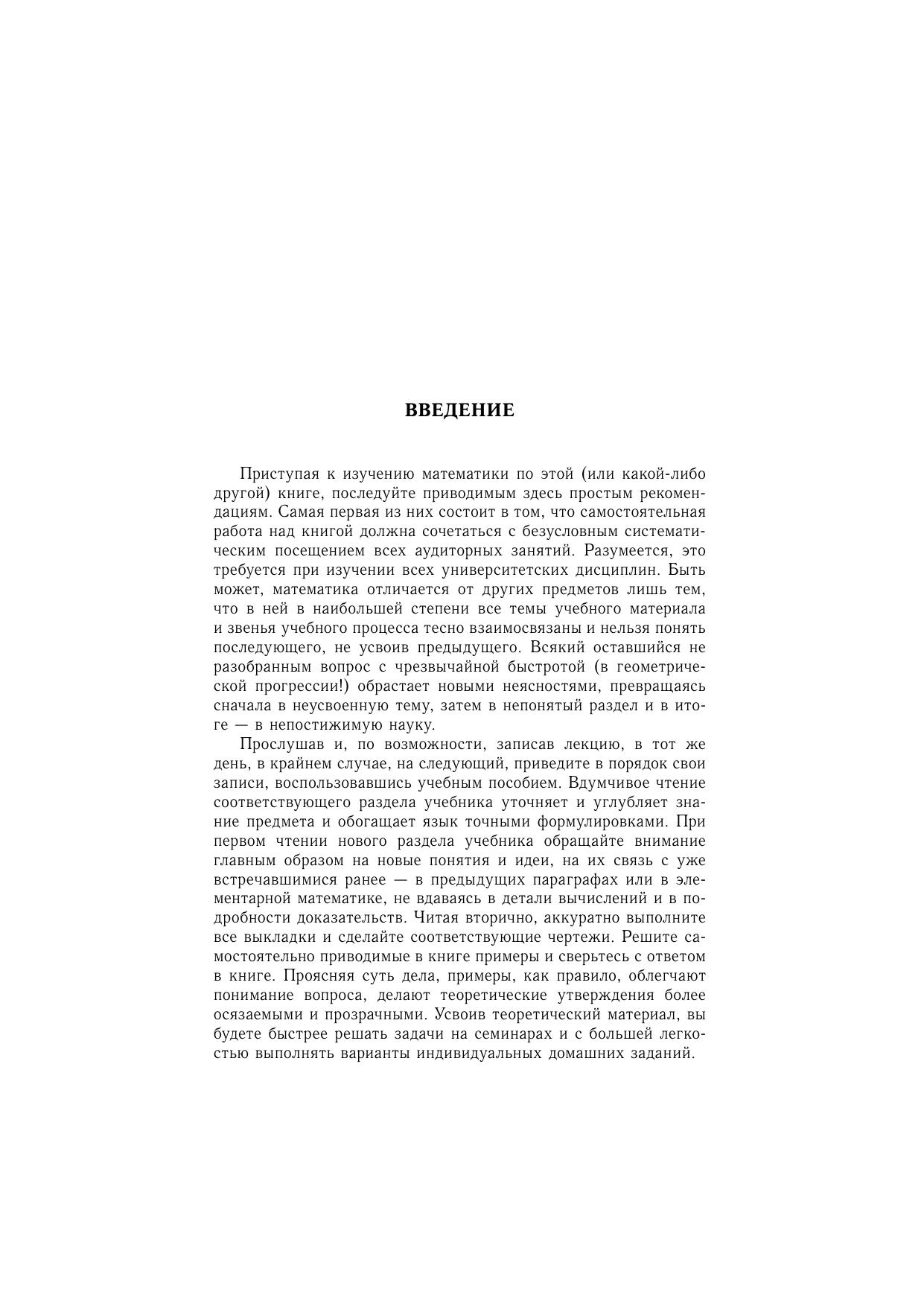 ВВЕДЕНИЕ

Приступая к изучению математики по этой (или какой-либо другой) книге, последуйте приводимым здесь простым рекомендациям. Самая первая из них состоит в том, что самостоятельная работа над книгой должна сочетаться с безусловным систематическим посещением всех аудиторных занятий. Разумеется, это требуется при изучении всех университетских дисциплин. Быть может, математика отличается от других предметов лишь тем, что в ней в наибольшей степени все темы учебного материала и звенья учебного процесса тесно взаимосвязаны и нельзя понять последующего, не усвоив предыдущего. Всякий оставшийся не разобранным вопрос с чрезвычайной быстротой (в геометрической прогрессии!) обрастает новыми неясностями, превращаясь сначала в неусвоенную тему, затем в непонятый раздел и в итоге — в непостижимую науку.

Прослушав и, по возможности, записав лекцию, в тот же день, в крайнем случае, на следующий, приведите в порядок свои записи, воспользовавшись учебным пособием. Вдумчивое чтение соответствующего раздела учебника уточняет и углубляет знание предмета и обогащает язык точными формулировками. При первом чтении нового раздела учебника обращайте внимание главным образом на новые понятия и идеи, на их связь с уже встречавшимися ранее — в предыдущих параграфах или в элементарной математике, не вдаваясь в детали вычислений и в подробности доказательств. Читая вторично, аккуратно выполните все выкладки и сделайте соответствующие чертежи. Решите самостоятельно приводимые в книге примеры и сверьтесь с ответом в книге. Проясняя суть дела, примеры, как правило, облегчают понимание вопроса, делают теоретические утверждения более осязаемыми и прозрачными. Усвоив теоретический материал, вы будете быстрее решать задачи на семинарах и с большей легкостью выполнять варианты индивидуальных домашних заданий.